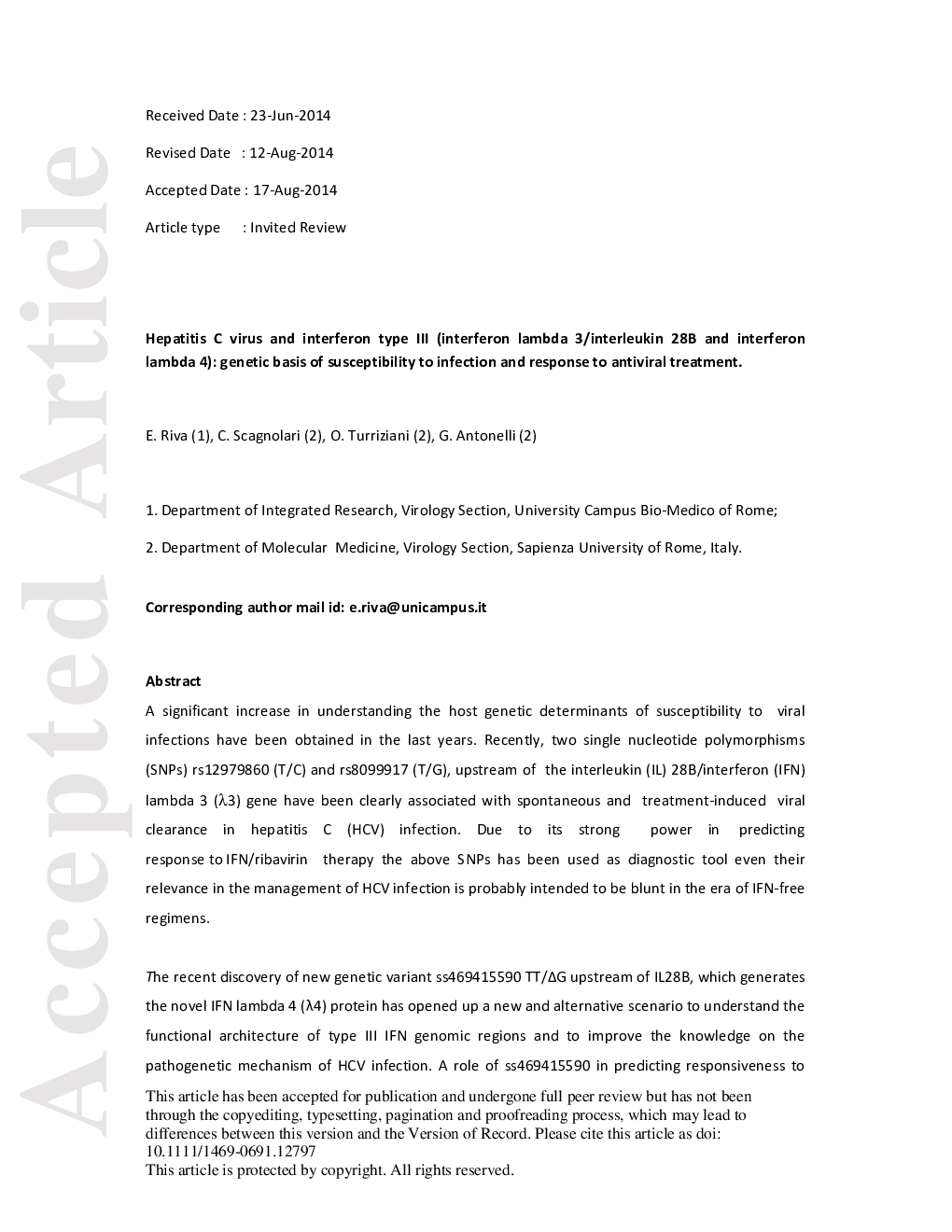 Accepted Article

Received Date : 23-Jun-2014

Revised Date : 12-Aug-2014

Accepted Date : 17-Aug-2014

Article type : Invited Review

Hepatitis C virus and interferon type III (interferon lambda 3/interleukin 28B and interferon lambda 4): genetic basis of susceptibility to infection and response to antiviral treatment.

E. Riva (1), C. Scagnolari (2), O. Turriziani (2), G. Antonelli (2)

1. Department of Integrated Research, Virology Section, University Campus Bio-Medico of Rome;

2. Department of Molecular Medicine, Virology Section, Sapienza University of Rome, Italy.

Corresponding author mail id: e.riva@unicampus.it

Abstract

A significant increase in understanding the host genetic determinants of susceptibility to viral infections have been obtained in the last years. Recently, two single nucleotide polymorphisms (SNPs) rs12979860 (T/C) and rs8099917 (T/G), upstream of the interleukin (IL) 28B/interferon (IFN) lambda 3 (λ3) gene have been clearly associated with spontaneous and treatment-induced viral clearance in hepatitis C (HCV) infection. Due to its strong power in predicting response to IFN/ribavirin therapy the above SNPs has been used as diagnostic tool even their relevance in the management of HCV infection is probably intended to be blunt in the era of IFN-free regimens.

The recent discovery of new genetic variant ss469415590 TT/ΔG upstream of IL28B, which generates the novel IFN lambda 4 (λ4) protein has opened up a new and alternative scenario to understand the functional architecture of type III IFN genomic regions and to improve the knowledge on the pathogenetic mechanism of HCV infection. A role of ss469415590 in predicting responsiveness to

This article has been accepted for publication and undergone full peer review but has not been through the copyediting, typesetting, pagination and proofreading process, which may lead to differences between this version and the Version of Record. Please cite this article as doi: 10.1111/1469-0691.12797
This article is protected by copyright. All rights reserved.